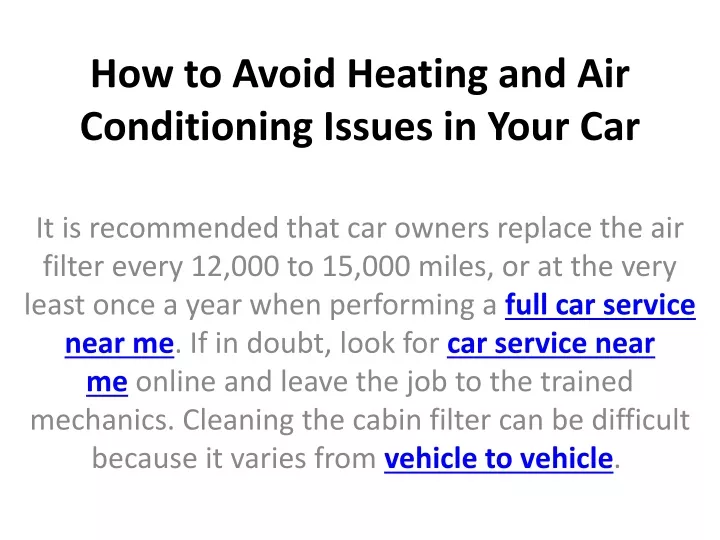 How to Avoid Heating and Air Conditioning Issues in Your Car

It is recommended that car owners replace the air filter every 12,000 to 15,000 miles, or at the very least once a year when performing a full car service near me. If in doubt, look for car service near me online and leave the job to the trained mechanics. Cleaning the cabin filter can be difficult because it varies from vehicle to vehicle.